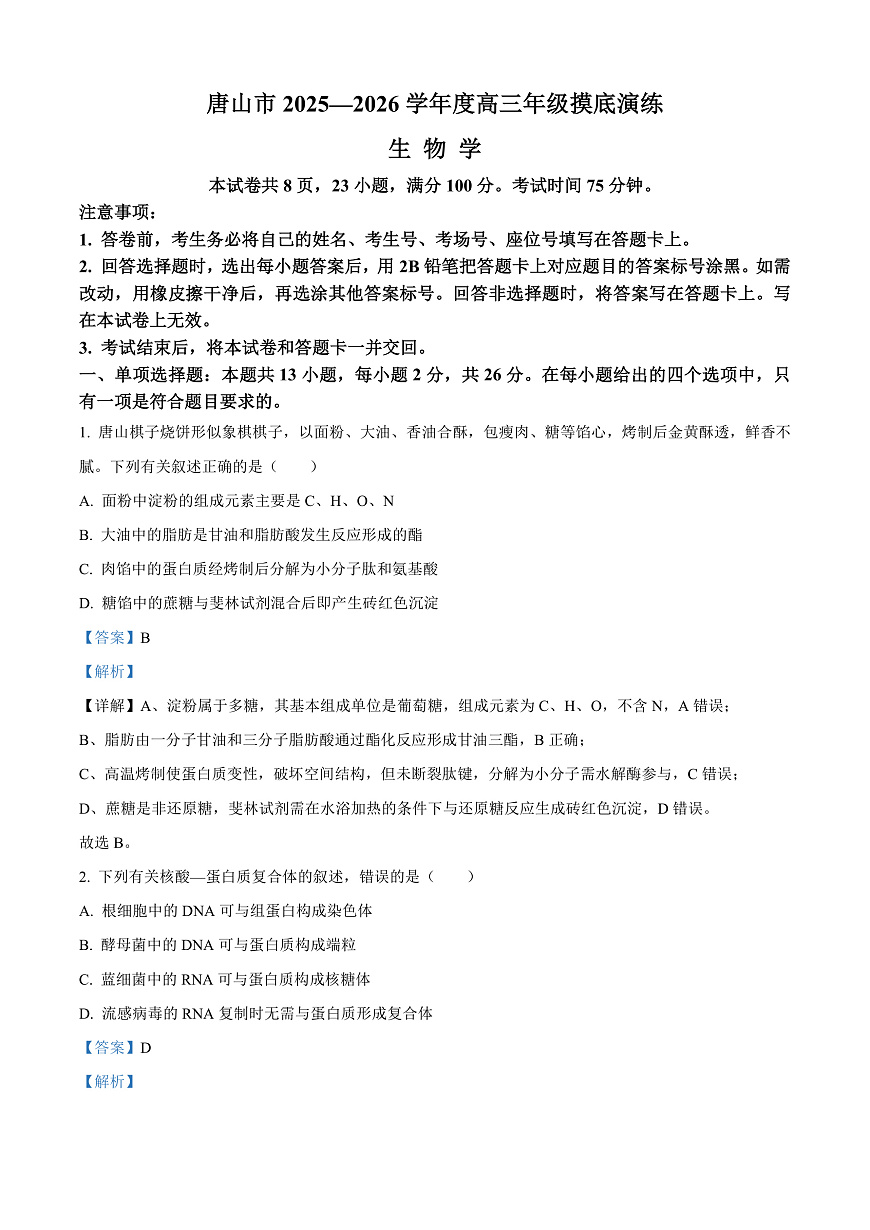 唐山市 2025—2026 学年度高三年级摸底演练

生 物 学

本试卷共 8 页，23 小题，满分 100 分。考试时间 75 分钟。

注意事项：

1. 答卷前，考生务必将自己的姓名、考生号、考场号、座位号填写在答题卡上。

2. 回答选择题时，选出每小题答案后，用 2B 铅笔把答题卡上对应题目的答案标号涂黑。如需改动，用橡皮擦干净后，再选涂其他答案标号。回答非选择题时，将答案写在答题卡上。写在本试卷上无效。

3. 考试结束后，将本试卷和答题卡一并交回。

一、单项选择题：本题共 13 小题，每小题 2 分，共 26 分。在每小题给出的四个选项中，只有一项是符合题目要求的。

1. 唐山棋子烧饼形似象棋棋子，以面粉、大油、香油合酥，包瘦肉、糖等馅心，烤制后金黄酥透，鲜香不腻。下列有关叙述正确的是（　　）

A. 面粉中淀粉的组成元素主要是 C、H、O、N

B. 大油中的脂肪是甘油和脂肪酸发生反应形成的酯

C. 肉馅中的蛋白质经烤制后分解为小分子肽和氨基酸

D. 糖馅中的蔗糖与斐林试剂混合后即产生砖红色沉淀

【答案】B

【解析】

【详解】A、淀粉属于多糖，其基本组成单位是葡萄糖，组成元素为 C、H、O，不含 N，A 错误；

B、脂肪由一分子甘油和三分子脂肪酸通过酯化反应形成甘油三酯，B 正确；

C、高温烤制使蛋白质变性，破坏空间结构，但未断裂肽键，分解为小分子需水解酶参与，C 错误；

D、蔗糖是非还原糖，斐林试剂需在水浴加热的条件下与还原糖反应生成砖红色沉淀，D 错误。

故选 B。

2. 下列有关核酸—蛋白质复合体的叙述，错误的是（　　）

A. 根细胞中的 DNA 可与组蛋白构成染色体

B. 酵母菌中的 DNA 可与蛋白质构成端粒

C. 蓝细菌中的 RNA 可与蛋白质构成核糖体

D. 流感病毒的 RNA 复制时无需与蛋白质形成复合体

【答案】D

【解析】